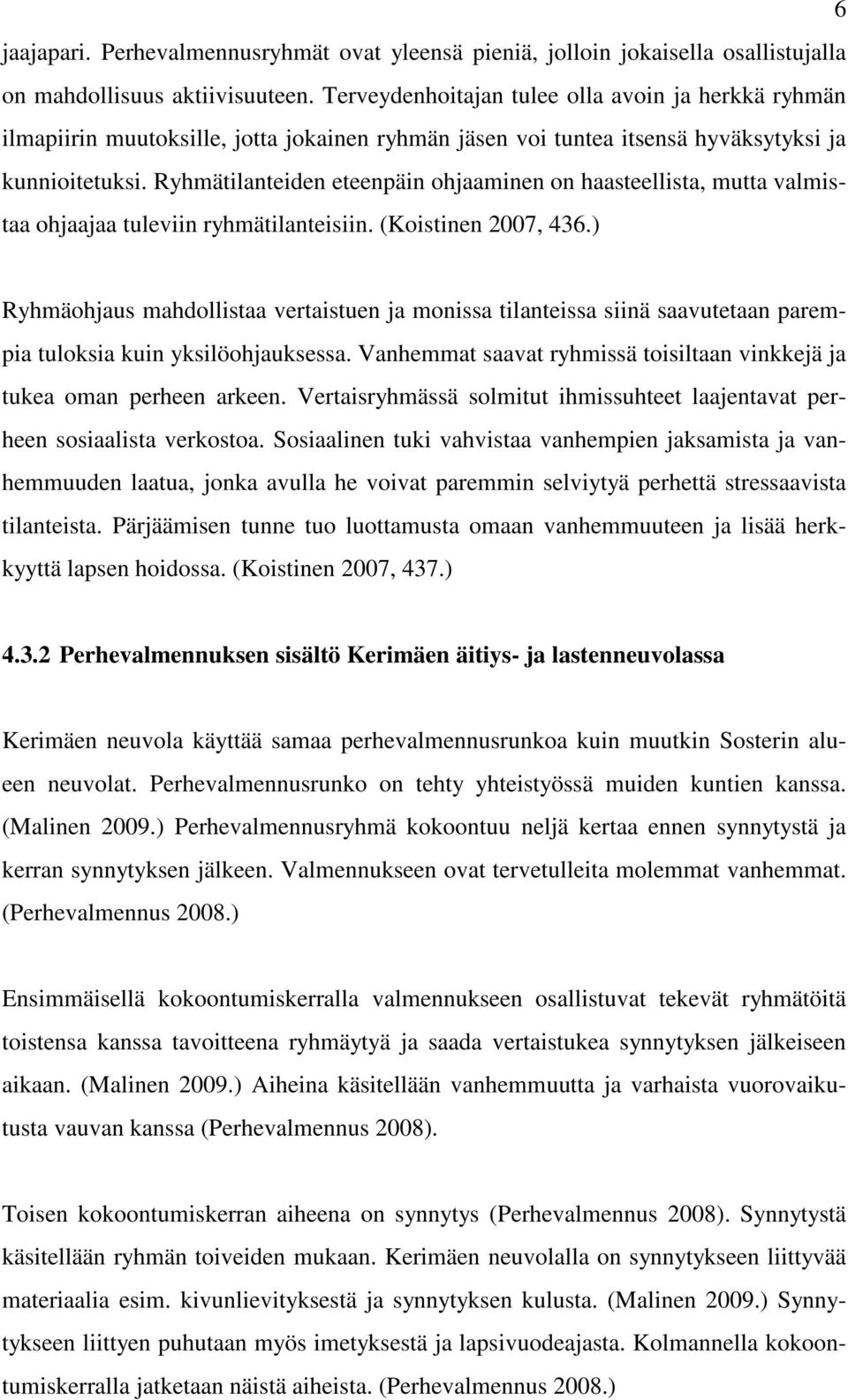 6

jaajapari. Perhevalmennusryhmät ovat yleensä pieniä, jolloin jokaisella osallistujalla on mahdollisuus aktiivisuuteen. Terveydenhoitajan tulee olla avoin ja herkkä ryhmän ilmapiirin muutoksille, jotta jokainen ryhmän jäsen voi tuntea itsensä hyväksytyksi ja kunnioitetuksi. Ryhmätilanteiden eteenpäin ohjaaminen on haasteellista, mutta valmistaa ohjaajaa tuleviin ryhmätilanteisiin. (Koistinen 2007, 436.)

Ryhmäohjaus mahdollistaa vertaistuen ja monissa tilanteissa siinä saavutetaan parempia tuloksia kuin yksilöohjauksessa. Vanhemmat saavat ryhmissä toisiltaan vinkkejä ja tukea oman perheen arkeen. Vertaisryhmässä solmitut ihmissuhteet laajentavat perheen sosiaalista verkostoa. Sosiaalinen tuki vahvistaa vanhempien jaksamista ja vanhemmuuden laatua, jonka avulla he voivat paremmin selviytyä perhettä stressaavista tilanteista. Pärjäämisen tunne tuo luottamusta omaan vanhemmuuteen ja lisää herkkyyttä lapsen hoidossa. (Koistinen 2007, 437.)

4.3.2 Perhevalmennuksen sisältö Kerimäen äitiys- ja lastenneuvolassa

Kerimäen neuvola käyttää samaa perhevalmennusrunkoa kuin muutkin Sosterin alueen neuvolat. Perhevalmennusrunko on tehty yhteistyössä muiden kuntien kanssa. (Malinen 2009.) Perhevalmennusryhmä kokoontuu neljä kertaa ennen synnytystä ja kerran synnytyksen jälkeen. Valmennukseen ovat tervetulleita molemmat vanhemmat. (Perhevalmennus 2008.)

Ensimmäisellä kokoontumiskerralla valmennukseen osallistuvat tekevät ryhmätöitä toistensa kanssa tavoitteena ryhmäytyä ja saada vertaistukea synnytyksen jälkeiseen aikaan. (Malinen 2009.) Aiheina käsitellään vanhemmuutta ja varhaista vuorovaikutusta vauvan kanssa (Perhevalmennus 2008).

Toisen kokoontumiskerran aiheena on synnytys (Perhevalmennus 2008). Synnytystä käsitellään ryhmän toiveiden mukaan. Kerimäen neuvolalla on synnytykseen liittyvää materiaalia esim. kivunlievityksestä ja synnytyksen kulusta. (Malinen 2009.) Synnytykseen liittyen puhutaan myös imetyksestä ja lapsivuodeajasta. Kolmannella kokoontumiskerralla jatketaan näistä aiheista. (Perhevalmennus 2008.)